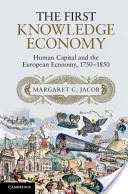 THE FIRST
KNOWLEDGE
ECONOMY

Human Capital and the
European Economy, 1750–1850

MARGARET C. JACOB

CAMBRIDGE